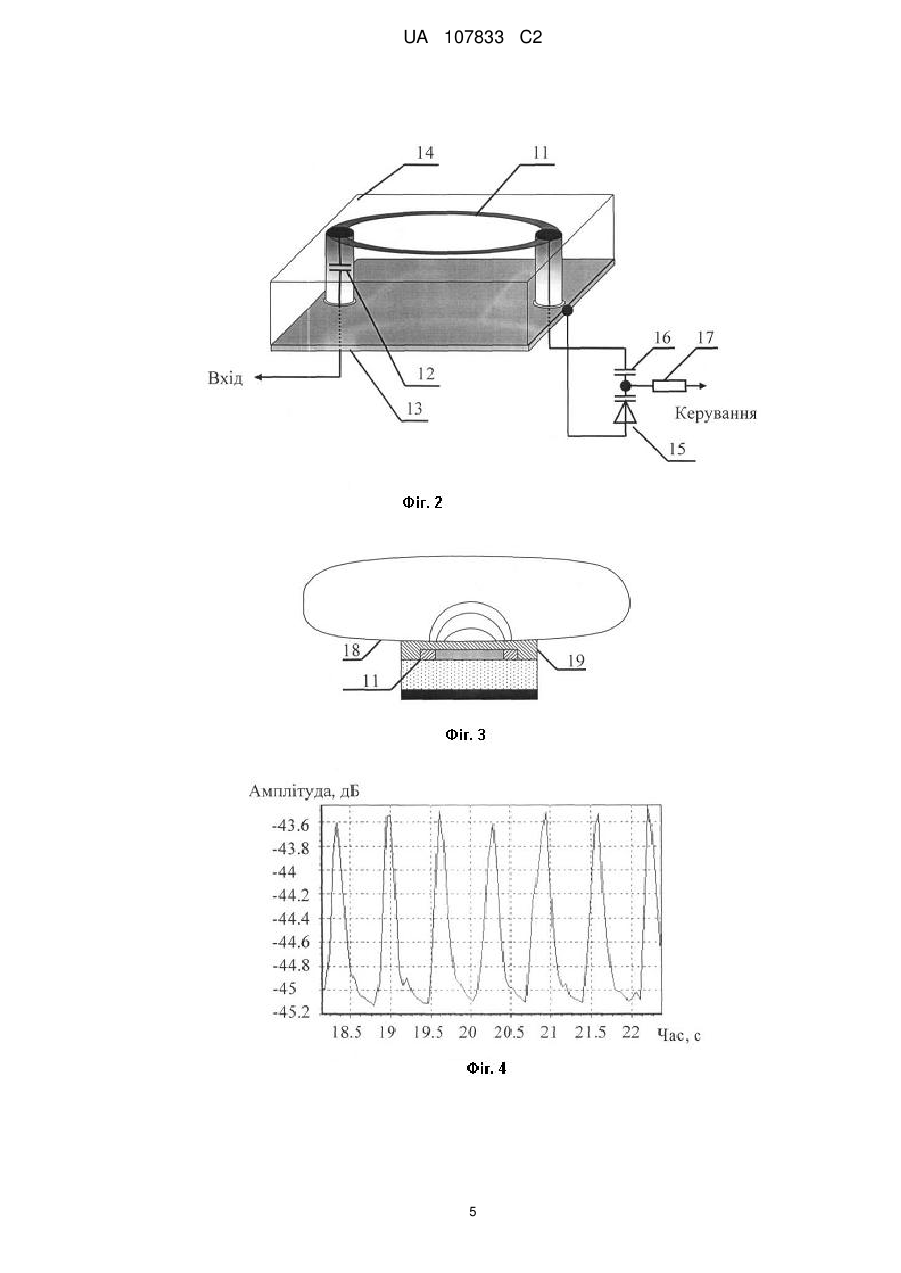 UA 107833 C2

14
11
12
13
Вхід
16
17
Керування
15

Фіг. 2

18
19
11

Фіг. 3

Амплітуда, дБ
-43.6
-43.8
-44
-44.2
-44.4
-44.6
-44.8
-45
-45.2
18.5
19
19.5
20
20.5
21
21.5
22
Час, с

Фіг. 4

5